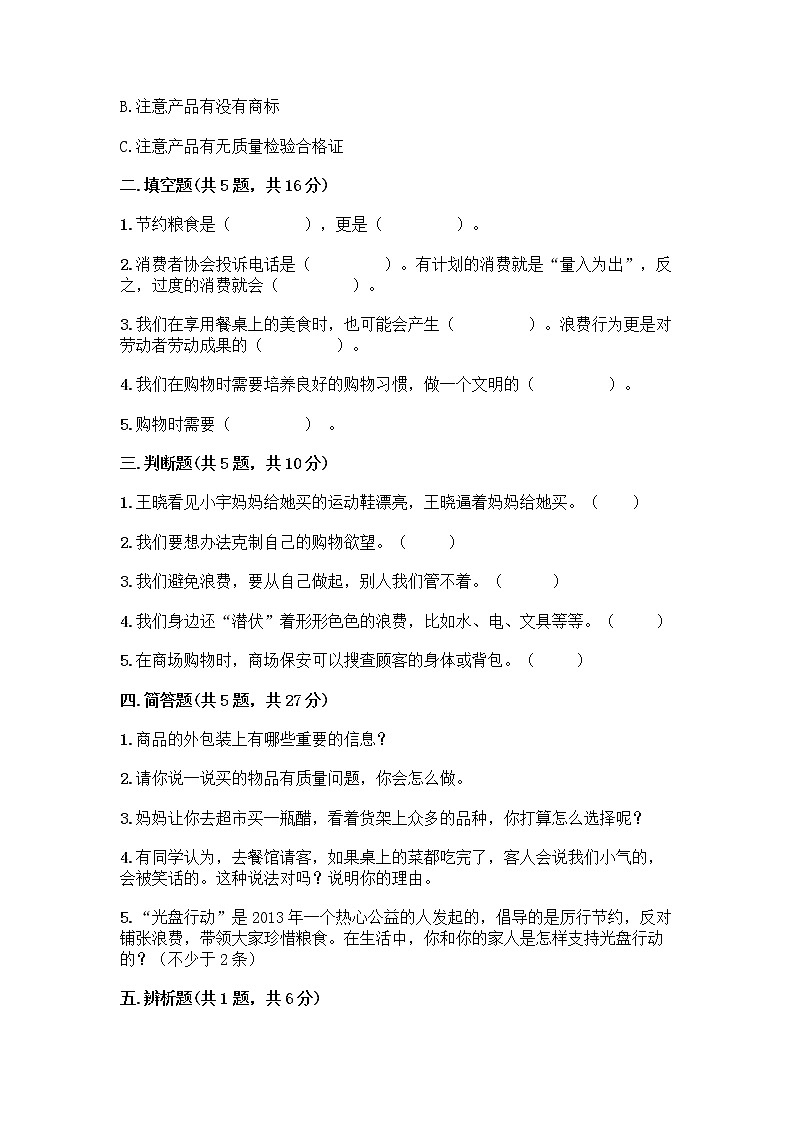 B.注意产品有没有商标

C.注意产品有无质量检验合格证

二.填空题(共 5 题，共 16 分)

1.节约粮食是（　　　　），更是（　　　　）。

2.消费者协会投诉电话是（　　　　）。有计划的消费就是“量入为出”，反之，过度的消费就会（　　　　）。

3.我们在享用餐桌上的美食时，也可能会产生（　　　　）。浪费行为更是对劳动者劳动成果的（　　　　）。

4.我们在购物时需要培养良好的购物习惯，做一个文明的（　　　　）。

5.购物时需要（　　　　）。

三.判断题(共 5 题，共 10 分)

1.王晓看见小宇妈妈给她买的运动鞋漂亮，王晓逼着妈妈给她买。（　　）

2.我们要想办法克制自己的购物欲望。（　　）

3.我们避免浪费，要从自己做起，别人我们管不着。（　　）

4.我们身边还“潜伏”着形形色色的浪费，比如水、电、文具等等。（　　）

5.在商场购物时，商场保安可以搜查顾客的身体或背包。（　　）

四.简答题(共 5 题，共 27 分)

1.商品的外包装上有哪些重要的信息？

2.请你说一说买的物品有质量问题，你会怎么做。

3.妈妈让你去超市买一瓶醋，看着货架上众多的品种，你打算怎么选择呢？

4.有同学认为，去餐馆请客，如果桌上的菜都吃完了，客人会说我们小气的，会被笑话的。这种说法对吗？说明你的理由。

5.“光盘行动”是 2013 年一个热心公益的人发起的，倡导的是厉行节约，反对铺张浪费，带领大家珍惜粮食。在生活中，你和你的家人是怎样支持光盘行动的？（不少于 2 条）

五.辨析题(共 1 题，共 6 分)